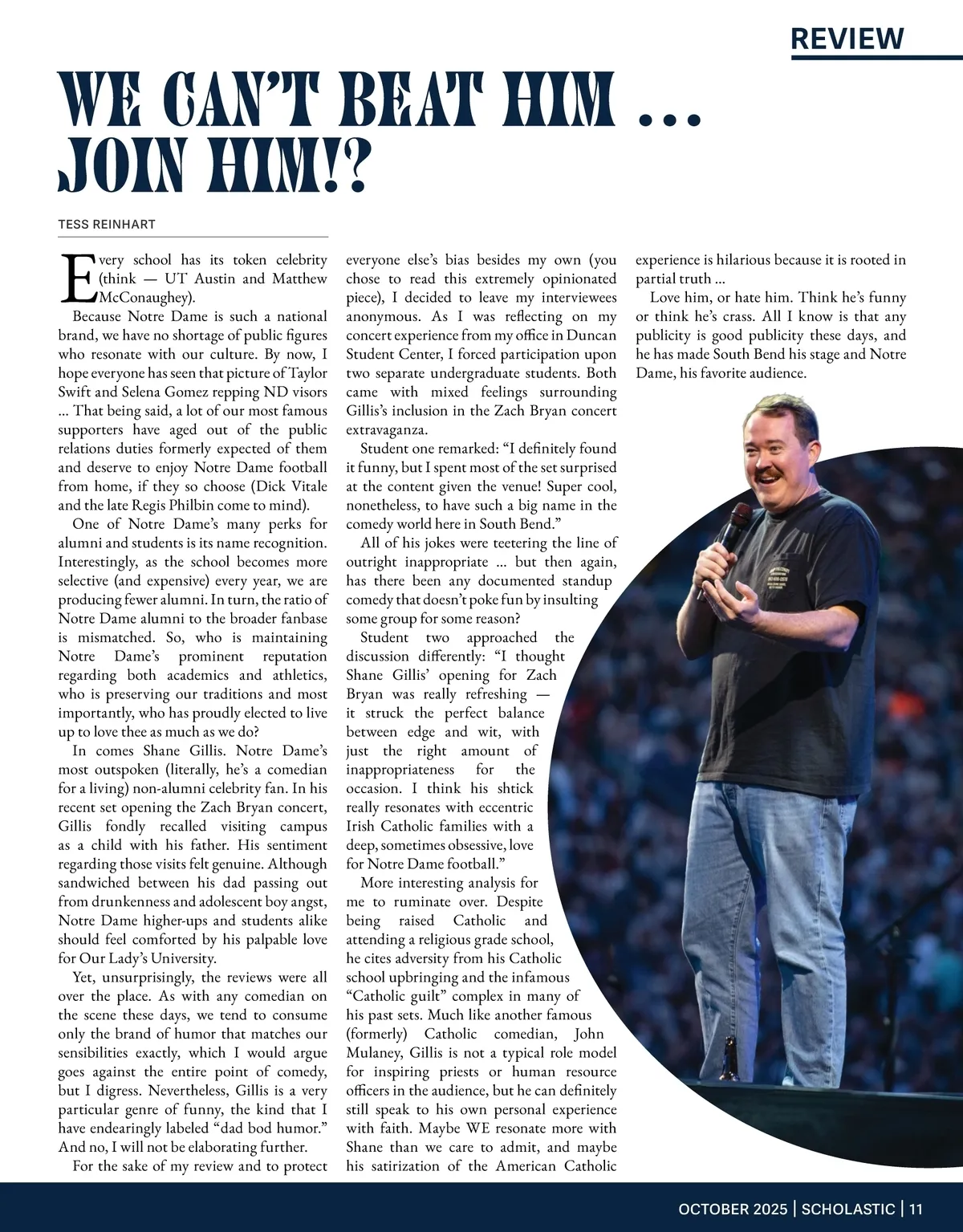 REVIEW

WE CAN'T BEAT HIM ... JOIN HIM!?

TESS REINHART

Every school has its token celebrity (think — UT Austin and Matthew McConaughey).

Because Notre Dame is such a national brand, we have no shortage of public figures who resonate with our culture. By now, I hope everyone has seen that picture of Taylor Swift and Selena Gomez repping ND visors ... That being said, a lot of our most famous supporters have aged out of the public relations duties formerly expected of them and deserve to enjoy Notre Dame football from home, if they so choose (Dick Vitale and the late Regis Philbin come to mind).

One of Notre Dame's many perks for alumni and students is its name recognition. Interestingly, as the school becomes more selective (and expensive) every year, we are producing fewer alumni. In turn, the ratio of Notre Dame alumni to the broader fanbase is mismatched. So, who is maintaining Notre Dame's prominent reputation regarding both academics and athletics, who is preserving our traditions and most importantly, who has proudly elected to live up to love thee as much as we do?

In comes Shane Gillis. Notre Dame's most outspoken (literally, he's a comedian for a living) non-alumni celebrity fan. In his recent set opening the Zach Bryan concert, Gillis fondly recalled visiting campus as a child with his father. His sentiment regarding those visits felt genuine. Although sandwiched between his dad passing out from drunkenness and adolescent boy angst, Notre Dame higher-ups and students alike should feel comforted by his palpable love for Our Lady's University.

Yet, unsurprisingly, the reviews were all over the place. As with any comedian on the scene these days, we tend to consume only the brand of humor that matches our sensibilities exactly, which I would argue goes against the entire point of comedy, but I digress. Nevertheless, Gillis is a very particular genre of funny, the kind that I have endearingly labeled "dad bod humor." And no, I will not be elaborating further.

For the sake of my review and to protect everyone else's bias besides my own (you chose to read this extremely opinionated piece), I decided to leave my interviewees anonymous. As I was reflecting on my concert experience from my office in Duncan Student Center, I forced participation upon two separate undergraduate students. Both came with mixed feelings surrounding Gillis's inclusion in the Zach Bryan concert extravaganza.

Student one remarked: "I definitely found it funny, but I spent most of the set surprised at the content given the venue! Super cool, nonetheless, to have such a big name in the comedy world here in South Bend."

All of his jokes were teetering the line of outright inappropriate ... but then again, has there been any documented standup comedy that doesn't poke fun by insulting some group for some reason?

Student two approached the discussion differently: "I thought Shane Gillis' opening for Zach Bryan was really refreshing — it struck the perfect balance between edge and wit, with just the right amount of inappropriateness for the occasion. I think his shtick really resonates with eccentric Irish Catholic families with a deep, sometimes obsessive, love for Notre Dame football."

More interesting analysis for me to ruminate over. Despite being raised Catholic and attending a religious grade school, he cites adversity from his Catholic school upbringing and the infamous "Catholic guilt" complex in many of his past sets. Much like another famous (formerly) Catholic comedian, John Mulaney, Gillis is not a typical role model for inspiring priests or human resource officers in the audience, but he can definitely still speak to his own personal experience with faith. Maybe WE resonate more with Shane than we care to admit, and maybe his satirization of the American Catholic experience is hilarious because it is rooted in partial truth ...

Love him, or hate him. Think he's funny or think he's crass. All I know is that any publicity is good publicity these days, and he has made South Bend his stage and Notre Dame, his favorite audience.

OCTOBER 2025 | SCHOLASTIC | 11